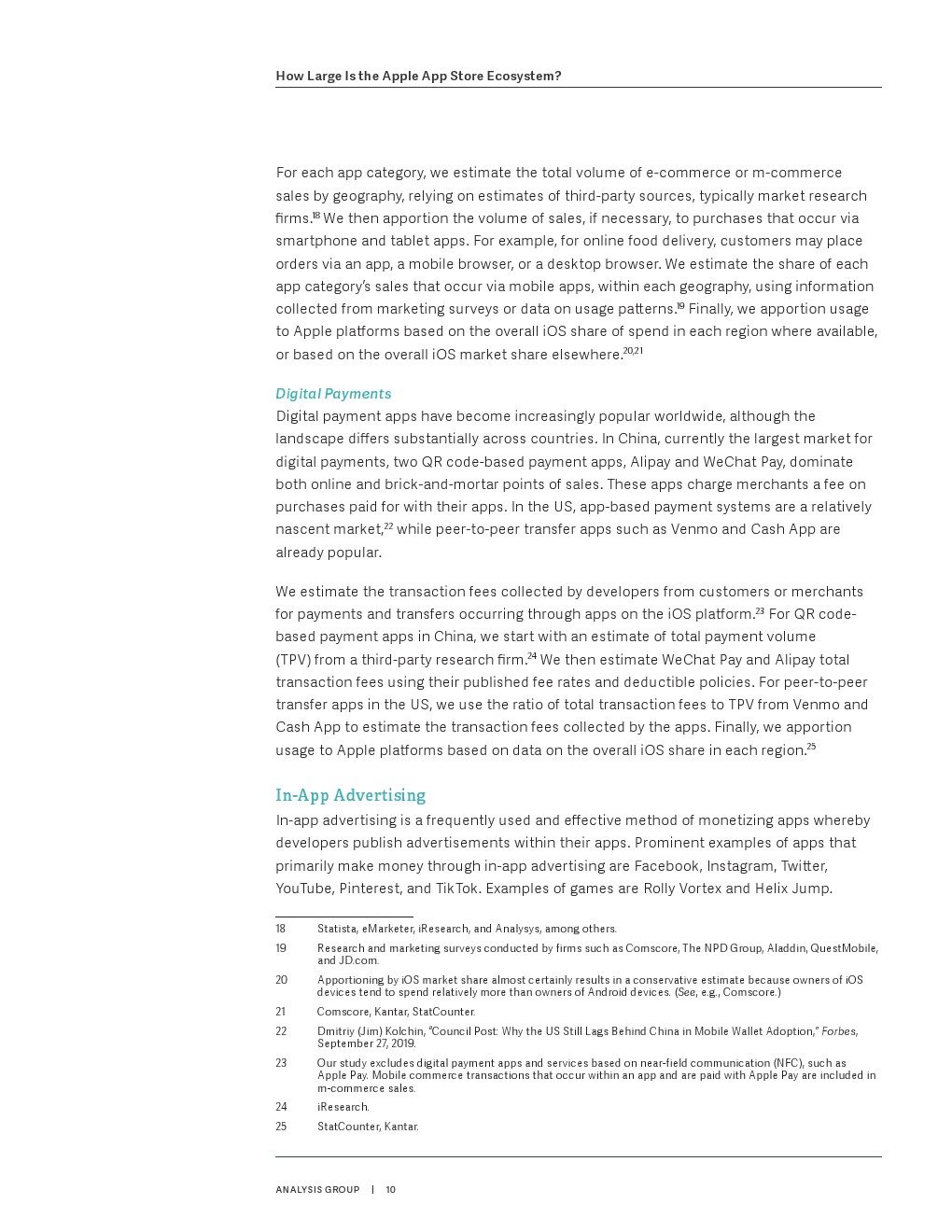 How Large Is the Apple App Store Ecosystem?

For each app category, we estimate the total volume of e-commerce or m-commerce sales by geography, relying on estimates of third-party sources, typically market research firms.$^{18}$ We then apportion the volume of sales, if necessary, to purchases that occur via smartphone and tablet apps. For example, for online food delivery, customers may place orders via an app, a mobile browser, or a desktop browser. We estimate the share of each app category's sales that occur via mobile apps, within each geography, using information collected from marketing surveys or data on usage patterns.$^{19}$ Finally, we apportion usage to Apple platforms based on the overall iOS share of spend in each region where available, or based on the overall iOS market share elsewhere.$^{20,21}$

Digital Payments
Digital payment apps have become increasingly popular worldwide, although the landscape differs substantially across countries. In China, currently the largest market for digital payments, two QR code-based payment apps, Alipay and WeChat Pay, dominate both online and brick-and-mortar points of sales. These apps charge merchants a fee on purchases paid for with their apps. In the US, app-based payment systems are a relatively nascent market,$^{22}$ while peer-to-peer transfer apps such as Venmo and Cash App are already popular.

We estimate the transaction fees collected by developers from customers or merchants for payments and transfers occurring through apps on the iOS platform.$^{23}$ For QR code-based payment apps in China, we start with an estimate of total payment volume (TPV) from a third-party research firm.$^{24}$ We then estimate WeChat Pay and Alipay total transaction fees using their published fee rates and deductible policies. For peer-to-peer transfer apps in the US, we use the ratio of total transaction fees to TPV from Venmo and Cash App to estimate the transaction fees collected by the apps. Finally, we apportion usage to Apple platforms based on data on the overall iOS share in each region.$^{25}$

In-App Advertising
In-app advertising is a frequently used and effective method of monetizing apps whereby developers publish advertisements within their apps. Prominent examples of apps that primarily make money through in-app advertising are Facebook, Instagram, Twitter, YouTube, Pinterest, and TikTok. Examples of games are Rolly Vortex and Helix Jump.

18 Statista, eMarketer, iResearch, and Analysys, among others.
19 Research and marketing surveys conducted by firms such as Comscore, The NPD Group, Aladdin, QuestMobile, and JD.com.
20 Apportioning by iOS market share almost certainly results in a conservative estimate because owners of iOS devices tend to spend relatively more than owners of Android devices. (See, e.g., Comscore.)
21 Comscore, Kantar, StatCounter.
22 Dmitriy (Jim) Kolchin, "Council Post: Why the US Still Lags Behind China in Mobile Wallet Adoption," Forbes, September 27, 2019.
23 Our study excludes digital payment apps and services based on near-field communication (NFC), such as Apple Pay. Mobile commerce transactions that occur within an app and are paid with Apple Pay are included in m-commerce sales.
24 iResearch.
25 StatCounter, Kantar.

ANALYSIS GROUP | 10